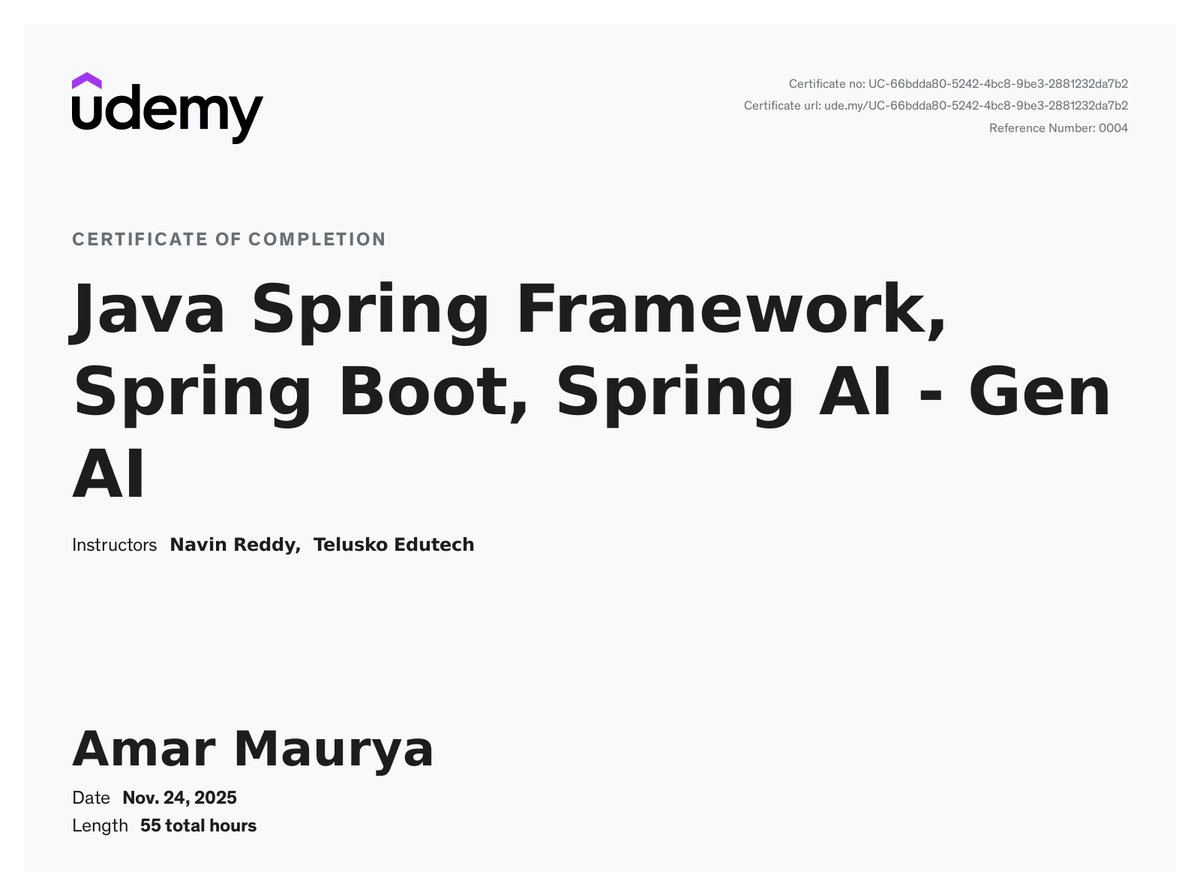 udemy

Certificate no: UC-66bdda80-5242-4bc8-9be3-2881232da7b2
Certificate url: ude.my/UC-66bdda80-5242-4bc8-9be3-2881232da7b2
Reference Number: 0004

CERTIFICATE OF COMPLETION

Java Spring Framework, Spring Boot, Spring AI - Gen AI

Instructors Navin Reddy, Telusko Edutech

Amar Maurya

Date Nov. 24, 2025
Length 55 total hours